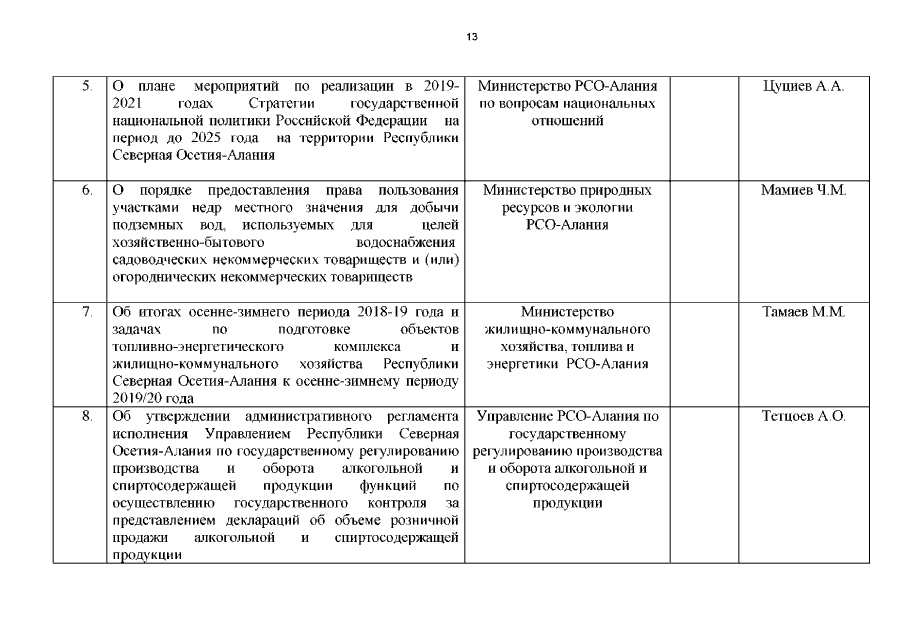 13

| | | | | |
|---|---|---|---|---|
| 5. | О плане мероприятий по реализации в 2019-2021 годах Стратегии государственной национальной политики Российской Федерации на период до 2025 года на территории Республики Северная Осетия-Алания | Министерство РСО-Алания по вопросам национальных отношений | | Цуциев А.А. |
| 6. | О порядке предоставления права пользования участками недр местного значения для добычи подземных вод, используемых для целей хозяйственно-бытового водоснабжения садоводческих некоммерческих товариществ и (или) огороднических некоммерческих товариществ | Министерство природных ресурсов и экологии РСО-Алания | | Мамиев Ч.М. |
| 7. | Об итогах осенне-зимнего периода 2018-19 года и задачах по подготовке объектов топливно-энергетического комплекса и жилищно-коммунального хозяйства Республики Северная Осетия-Алания к осенне-зимнему периоду 2019/20 года | Министерство жилищно-коммунального хозяйства, топлива и энергетики РСО-Алания | | Тамаев М.М. |
| 8. | Об утверждении административного регламента исполнения Управлением Республики Северная Осетия-Алания по государственному регулированию производства и оборота алкогольной и спиртосодержащей продукции функций по осуществлению государственного контроля за представлением деклараций об объеме розничной продажи алкогольной и спиртосодержащей продукции | Управление РСО-Алания по государственному регулированию производства и оборота алкогольной и спиртосодержащей продукции | | Тетцоев А.О. |